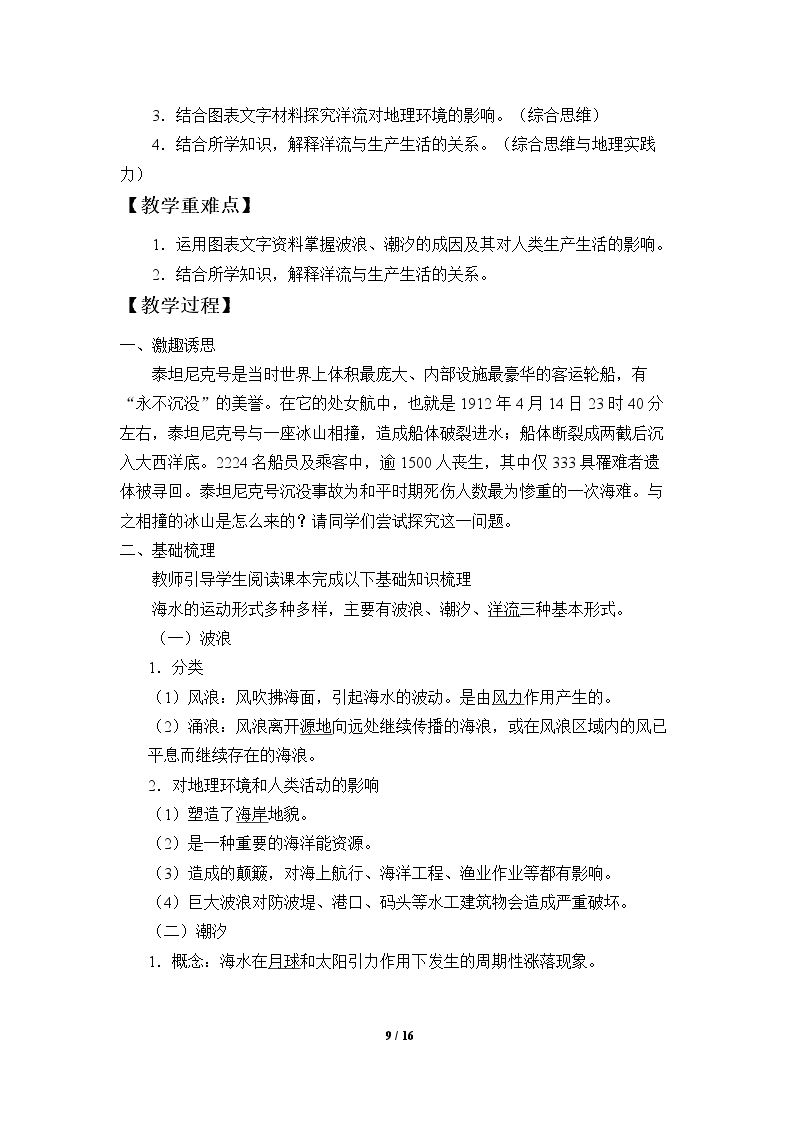 3．结合图表文字材料探究洋流对地理环境的影响。（综合思维）

4．结合所学知识，解释洋流与生产生活的关系。（综合思维与地理实践力）

【教学重难点】

1．运用图表文字资料掌握波浪、潮汐的成因及其对人类生产生活的影响。

2．结合所学知识，解释洋流与生产生活的关系。

【教学过程】

一、激趣诱思

泰坦尼克号是当时世界上体积最庞大、内部设施最豪华的客运轮船，有“永不沉没”的美誉。在它的处女航中，也就是1912年4月14日23时40分左右，泰坦尼克号与一座冰山相撞，造成船体破裂进水；船体断裂成两截后沉入大西洋底。2224名船员及乘客中，逾1500人丧生，其中仅333具罹难者遗体被寻回。泰坦尼克号沉没事故为和平时期死伤人数最为惨重的一次海难。与之相撞的冰山是怎么来的？请同学们尝试探究这一问题。

二、基础梳理

教师引导学生阅读课本完成以下基础知识梳理

海水的运动形式多种多样，主要有波浪、潮汐、洋流三种基本形式。

（一）波浪

1．分类

（1）风浪：风吹拂海面，引起海水的波动。是由风力作用产生的。

（2）涌浪：风浪离开源地向远处继续传播的海浪，或在风浪区域内的风已平息而继续存在的海浪。

2．对地理环境和人类活动的影响

（1）塑造了海岸地貌。

（2）是一种重要的海洋能资源。

（3）造成的颠簸，对海上航行、海洋工程、渔业作业等都有影响。

（4）巨大波浪对防波堤、港口、码头等水工建筑物会造成严重破坏。

（二）潮汐

1．概念：海水在月球和太阳引力作用下发生的周期性涨落现象。

9 / 16